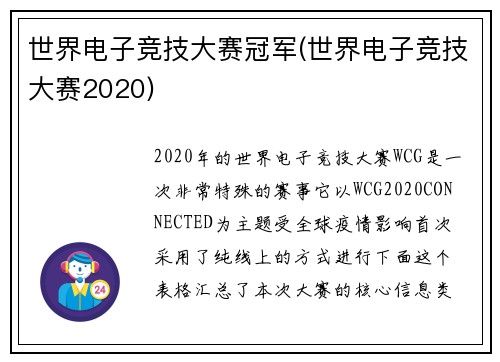 世界电子竞技大赛冠军(世界电子竞技大赛2020)

2020年的世界电子竞技大赛WCG是一次非常特殊的赛事它以WCG2020CONNECTED为主题受全球疫情影响首次采用了纯线上的方式进行下面这个表格汇总了本次大赛的核心信息类

24